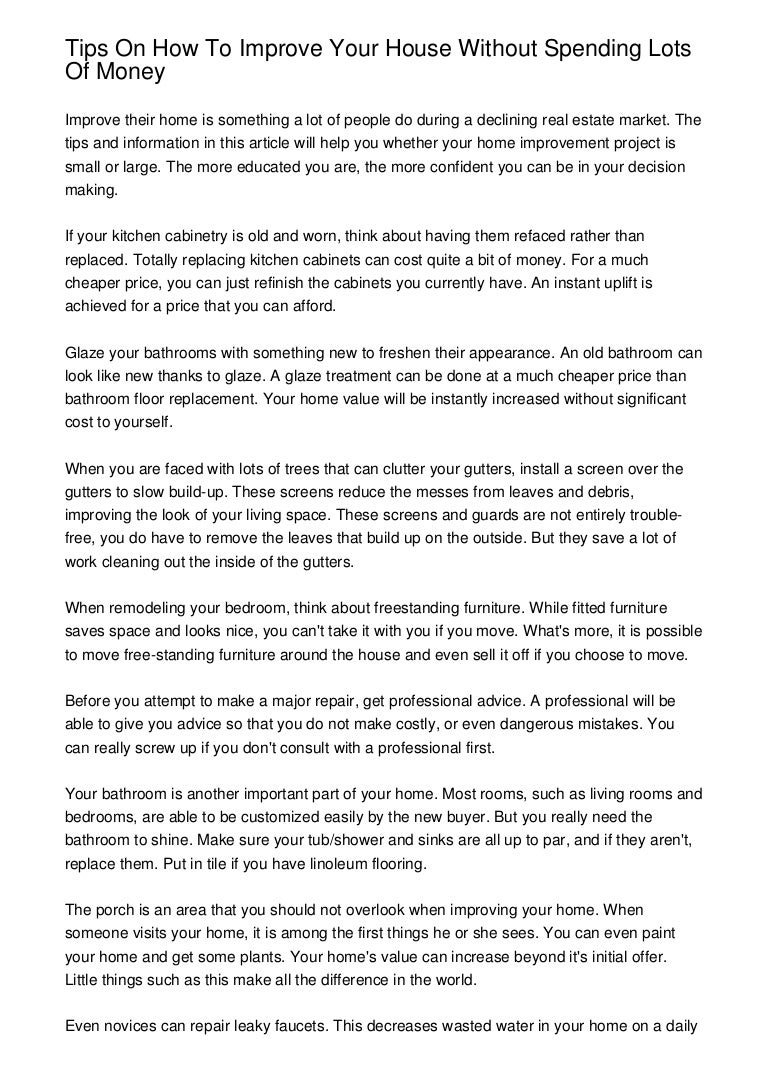 Tips On How To Improve Your House Without Spending Lots Of Money

Improve their home is something a lot of people do during a declining real estate market. The tips and information in this article will help you whether your home improvement project is small or large. The more educated you are, the more confident you can be in your decision making.

If your kitchen cabinetry is old and worn, think about having them refaced rather than replaced. Totally replacing kitchen cabinets can cost quite a bit of money. For a much cheaper price, you can just refinish the cabinets you currently have. An instant uplift is achieved for a price that you can afford.

Glaze your bathrooms with something new to freshen their appearance. An old bathroom can look like new thanks to glaze. A glaze treatment can be done at a much cheaper price than bathroom floor replacement. Your home value will be instantly increased without significant cost to yourself.

When you are faced with lots of trees that can clutter your gutters, install a screen over the gutters to slow build-up. These screens reduce the messes from leaves and debris, improving the look of your living space. These screens and guards are not entirely trouble-free, you do have to remove the leaves that build up on the outside. But they save a lot of work cleaning out the inside of the gutters.

When remodeling your bedroom, think about freestanding furniture. While fitted furniture saves space and looks nice, you can't take it with you if you move. What's more, it is possible to move free-standing furniture around the house and even sell it off if you choose to move.

Before you attempt to make a major repair, get professional advice. A professional will be able to give you advice so that you do not make costly, or even dangerous mistakes. You can really screw up if you don't consult with a professional first.

Your bathroom is another important part of your home. Most rooms, such as living rooms and bedrooms, are able to be customized easily by the new buyer. But you really need the bathroom to shine. Make sure your tub/shower and sinks are all up to par, and if they aren't, replace them. Put in tile if you have linoleum flooring.

The porch is an area that you should not overlook when improving your home. When someone visits your home, it is among the first things he or she sees. You can even paint your home and get some plants. Your home's value can increase beyond it's initial offer. Little things such as this make all the difference in the world.

Even novices can repair leaky faucets. This decreases wasted water in your home on a daily